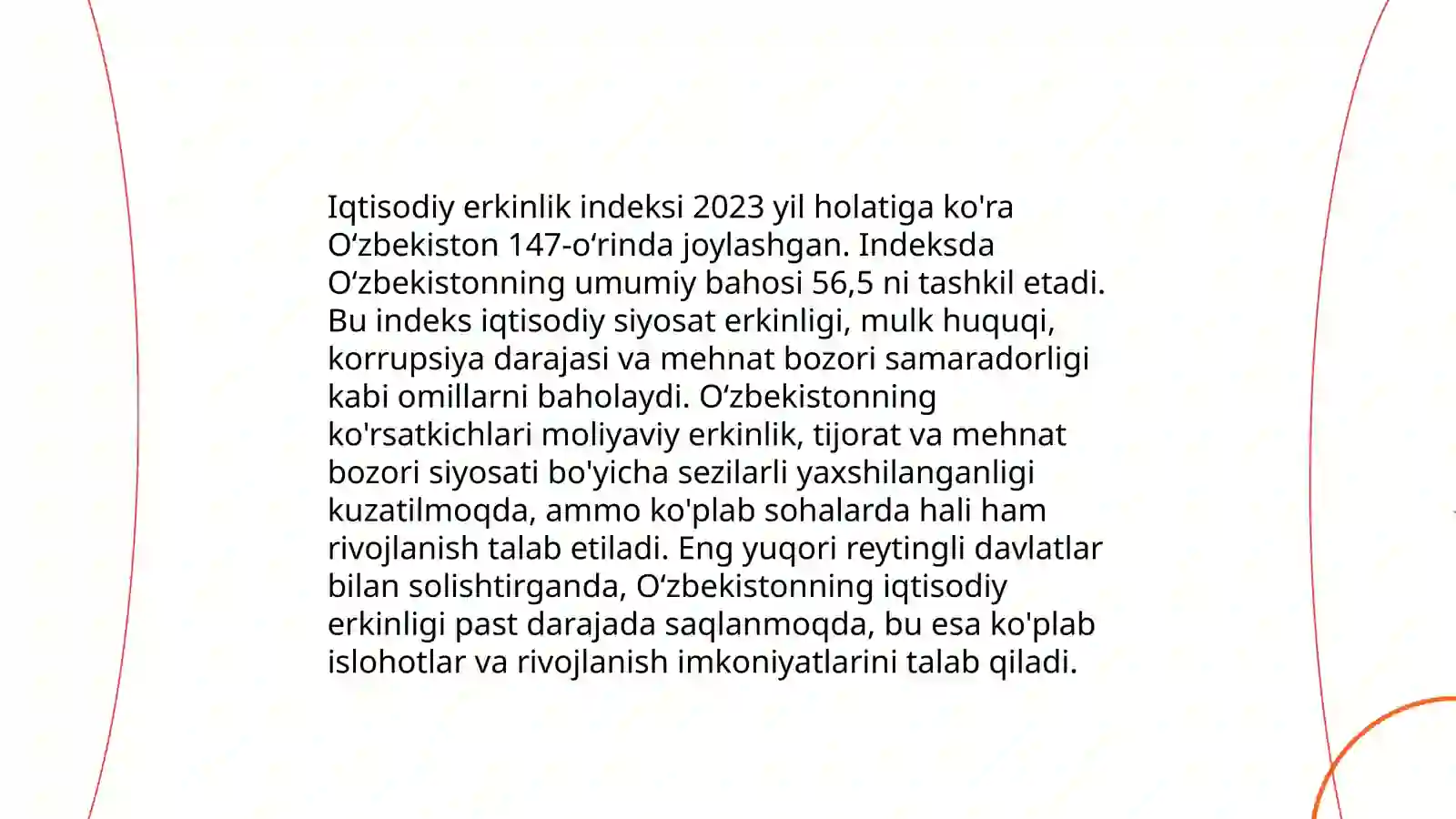 Iqtisodiy erkinlik indeksi 2023 yil holatiga ko'ra O‘zbekiston 147-o‘rinda joylashgan. Indeksda O‘zbekistonning umumiy bahosi 56,5 ni tashkil etadi. Bu indeks iqtisodiy siyosat erkinligi, mulk huquqi, korrupsiya darajasi va mehnat bozori samaradorligi kabi omillarni baholaydi. O‘zbekistonning ko'rsatkichlari moliyaviy erkinlik, tijorat va mehnat bozori siyosati bo'yicha sezilarli yaxshilanganligi kuzatilmoqda, ammo ko'plab sohalarda hali ham rivojlanish talab etiladi. Eng yuqori reytingli davlatlar bilan solishtirganda, O‘zbekistonning iqtisodiy erkinligi past darajada saqlanmoqda, bu esa ko'plab islohotlar va rivojlanish imkoniyatlarini talab qiladi.